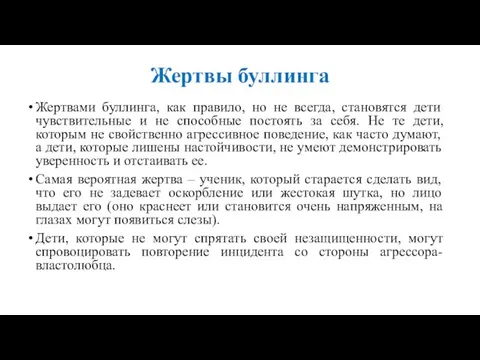 Жертвы буллинга

• Жертвами буллинга, как правило, но не всегда, становятся дети чувствительные и не способные постоять за себя. Не те дети, которым не свойственно агрессивное поведение, как часто думают, а дети, которые лишены настойчивости, не умеют демонстрировать уверенность и отстаивать ее.

• Самая вероятная жертва – ученик, который старается сделать вид, что его не задевает оскорбление или жестокая шутка, но лицо выдает его (оно краснеет или становится очень напряженным, на глазах могут появиться слезы).

• Дети, которые не могут спрятать своей незащищенности, могут спровоцировать повторение инцидента со стороны агрессора-властолюбца.